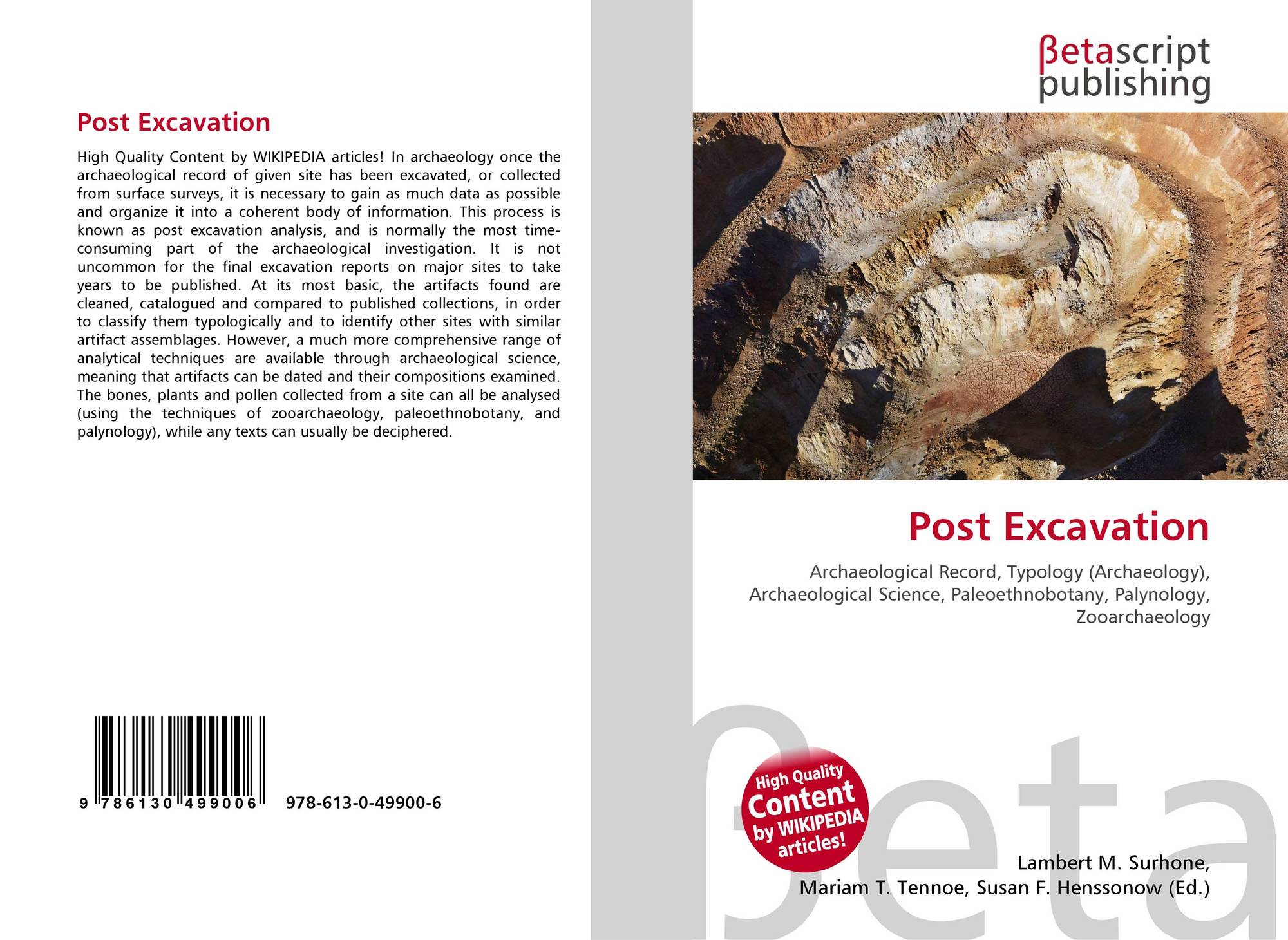 Post Excavation

High Quality Content by WIKIPEDIA articles! In archaeology once the archaeological record of given site has been excavated, or collected from surface surveys, it is necessary to gain as much data as possible and organize it into a coherent body of information. This process is known as post excavation analysis, and is normally the most time-consuming part of the archaeological investigation. It is not uncommon for the final excavation reports on major sites to take years to be published. At its most basic, the artifacts found are cleaned, catalogued and compared to published collections, in order to classify them typologically and to identify other sites with similar artifact assemblages. However, a much more comprehensive range of analytical techniques are available through archaeological science, meaning that artifacts can be dated and their compositions examined. The bones, plants and pollen collected from a site can all be analysed (using the techniques of zooarchaeology, paleoethnobotany, and palynology), while any texts can usually be deciphered.

9 786130 499006 978-613-0-49900-6

βetascript
publishing

Post Excavation

Archaeological Record, Typology (Archaeology), Archaeological Science, Paleoethnobotany, Palynology, Zooarchaeology

High Quality
Content
by WIKIPEDIA
articles!

Lambert M. Surhone,
Mariam T. Tennoe, Susan F. Henssonow (Ed.)

βeta